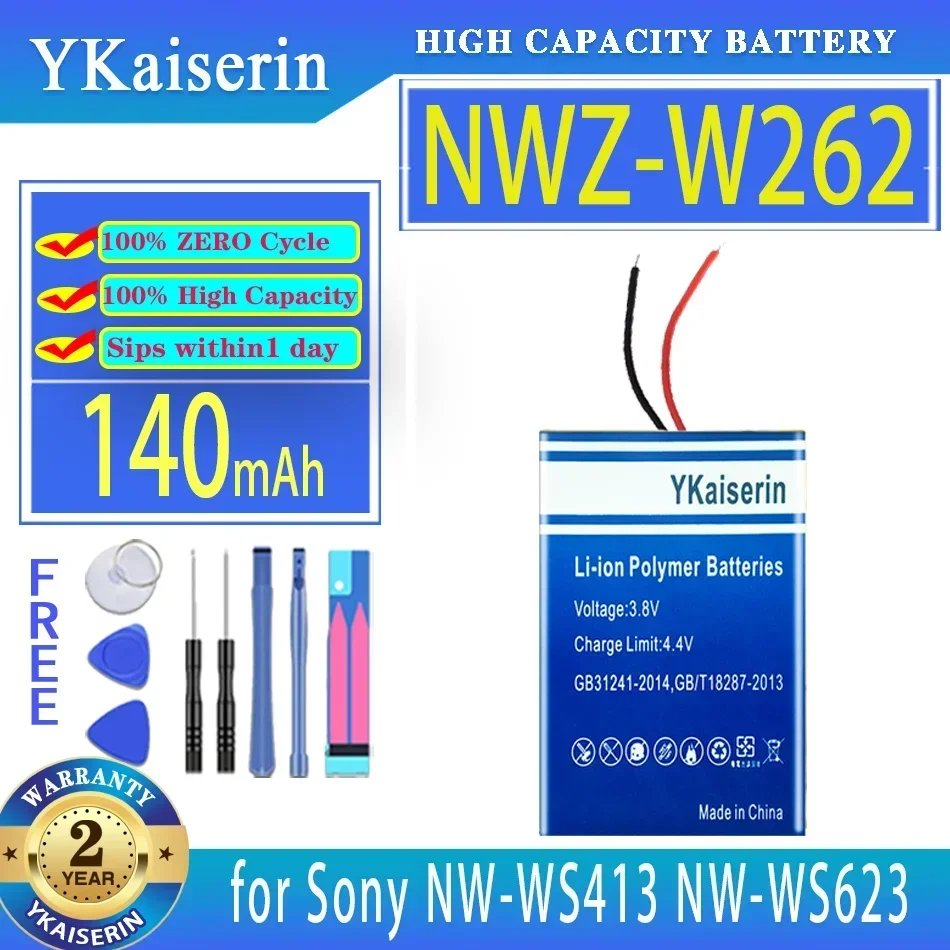 YKaiserin

HIGH CAPACITY BATTERY

NWZ-W262

100% ZERO Cycle

100% High Capacity

Sips within1 day

140mAh

FREE

YKaiserin

Li-ion Polymer Batteries

Voltage:3.8V

Charge Limit:4.4V

GB31241-2014,GB/T18287-2013

Made in China

WARRANTY

2

YEAR

YKAISERIN

for Sony NW-WS413 NW-WS623